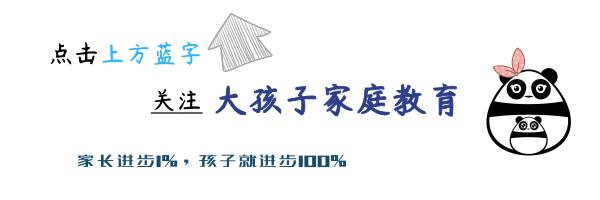 点击上方蓝字

关注 大孩子家庭教育

家长进步1%，孩子就进步100%